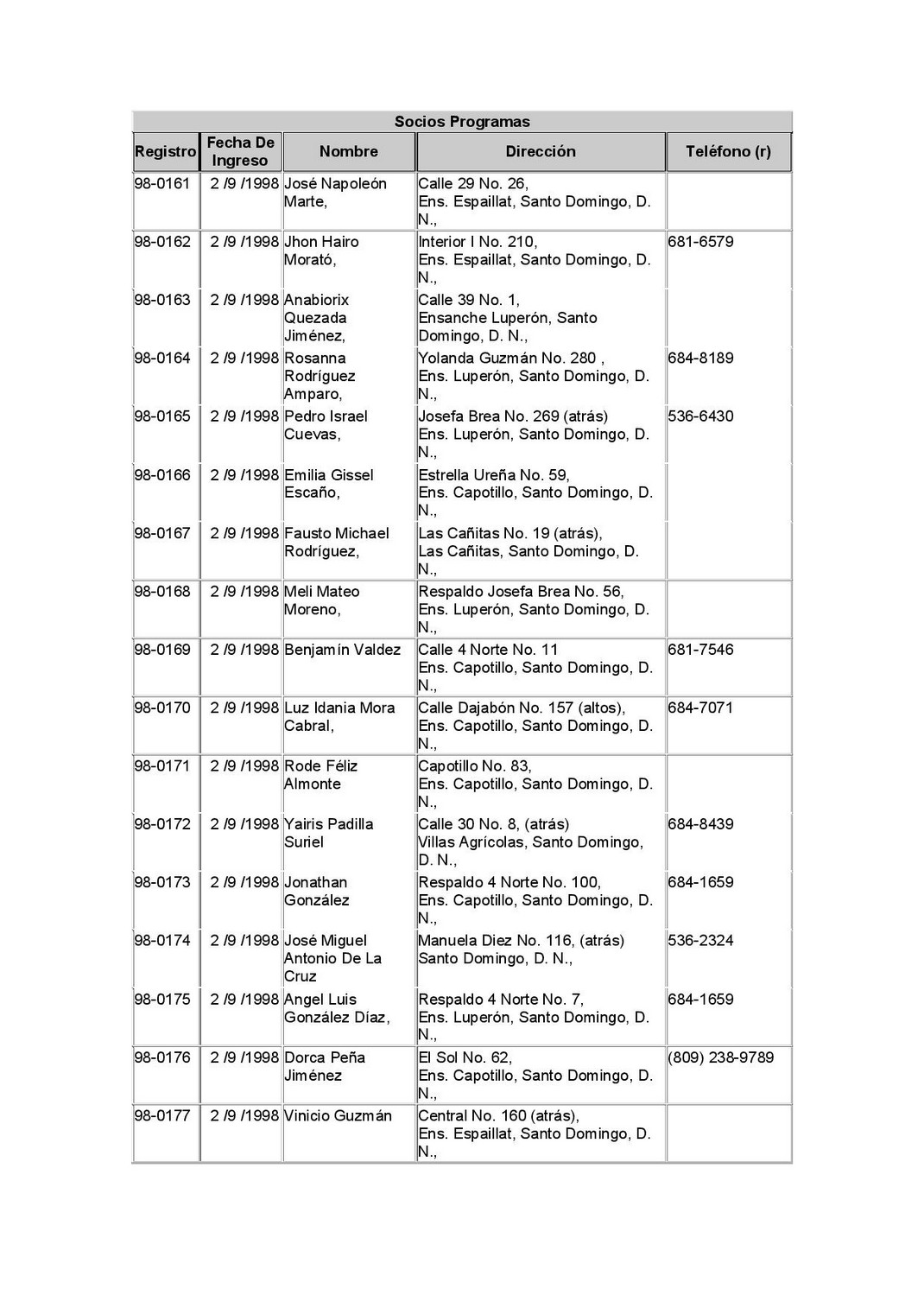 Socios Programas

| Registro | Fecha De Ingreso | Nombre | Dirección | Teléfono (r) |
|---|---|---|---|---|
| 98-0161 | 2 /9 /1998 | José Napoleón Marte, | Calle 29 No. 26, Ens. Espaillat, Santo Domingo, D. N., | |
| 98-0162 | 2 /9 /1998 | Jhon Hairo Morató, | Interior I No. 210, Ens. Espaillat, Santo Domingo, D. N., | 681-6579 |
| 98-0163 | 2 /9 /1998 | Anabiorix Quezada Jiménez, | Calle 39 No. 1, Ensanche Luperón, Santo Domingo, D. N., | |
| 98-0164 | 2 /9 /1998 | Rosanna Rodríguez Amparo, | Yolanda Guzmán No. 280 , Ens. Luperón, Santo Domingo, D. N., | 684-8189 |
| 98-0165 | 2 /9 /1998 | Pedro Israel Cuevas, | Josefa Brea No. 269 (atrás) Ens. Luperón, Santo Domingo, D. N., | 536-6430 |
| 98-0166 | 2 /9 /1998 | Emilia Gissel Escaño, | Estrella Ureña No. 59, Ens. Capotillo, Santo Domingo, D. N., | |
| 98-0167 | 2 /9 /1998 | Fausto Michael Rodríguez, | Las Cañitas No. 19 (atrás), Las Cañitas, Santo Domingo, D. N., | |
| 98-0168 | 2 /9 /1998 | Meli Mateo Moreno, | Respaldo Josefa Brea No. 56, Ens. Luperón, Santo Domingo, D. N., | |
| 98-0169 | 2 /9 /1998 | Benjamín Valdez | Calle 4 Norte No. 11 Ens. Capotillo, Santo Domingo, D. N., | 681-7546 |
| 98-0170 | 2 /9 /1998 | Luz Idania Mora Cabral, | Calle Dajabón No. 157 (altos), Ens. Capotillo, Santo Domingo, D. N., | 684-7071 |
| 98-0171 | 2 /9 /1998 | Rode Féliz Almonte | Capotillo No. 83, Ens. Capotillo, Santo Domingo, D. N., | |
| 98-0172 | 2 /9 /1998 | Yairis Padilla Suriel | Calle 30 No. 8, (atrás) Villas Agrícolas, Santo Domingo, D. N., | 684-8439 |
| 98-0173 | 2 /9 /1998 | Jonathan González | Respaldo 4 Norte No. 100, Ens. Capotillo, Santo Domingo, D. N., | 684-1659 |
| 98-0174 | 2 /9 /1998 | José Miguel Antonio De La Cruz | Manuela Diez No. 116, (atrás) Santo Domingo, D. N., | 536-2324 |
| 98-0175 | 2 /9 /1998 | Angel Luis González Díaz, | Respaldo 4 Norte No. 7, Ens. Luperón, Santo Domingo, D. N., | 684-1659 |
| 98-0176 | 2 /9 /1998 | Dorca Peña Jiménez | El Sol No. 62, Ens. Capotillo, Santo Domingo, D. N., | (809) 238-9789 |
| 98-0177 | 2 /9 /1998 | Vinicio Guzmán | Central No. 160 (atrás), Ens. Espaillat, Santo Domingo, D. N., | |